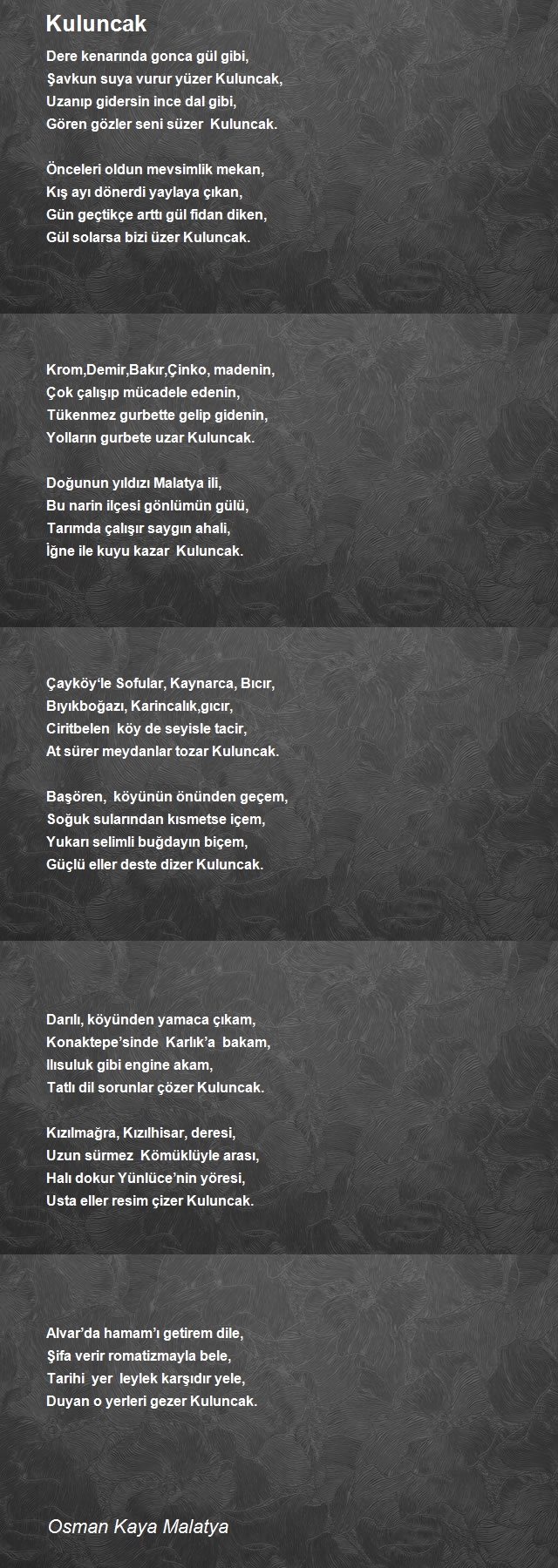 Kuluncak

Dere kenarında gonca gül gibi,
Şavkun suya vurur yüzer Kuluncak,
Uzanıp gidersin ince dal gibi,
Gören gözler seni süzer Kuluncak.

Önceleri oldun mevsimlik mekan,
Kış ayı dönerdi yaylaya çıkan,
Gün geçtikçe arttı gül fidan diken,
Gül solarsa bizi üzer Kuluncak.

Krom,Demir,Bakır,Çinko, madenin,
Çok çalışıp mücadele edenin,
Tükenmez gurbette gelip gidenin,
Yolların gurbete uzar Kuluncak.

Doğunun yıldızı Malatya ili,
Bu narin ilçesi gönlümün gülü,
Tarımda çalışır saygın ahali,
İğne ile kuyu kazar Kuluncak.

Çayköy'le Sofular, Kaynarca, Bıcır,
Bıyıkboğazı, Karincalık,gıcır,
Ciritbelen köy de seyisle tacir,
At sürer meydanlar tozar Kuluncak.

Başören, köyünün önünden geçem,
Soğuk sularından kısmetse içem,
Yukarı selimli buğdayın biçem,
Güçlü eller deste dizer Kuluncak.

Darılı, köyünden yamaca çıkam,
Konaktepe'sinde Karlık'a bakam,
Ilısuluk gibi engine akam,
Tatlı dil sorunlar çözer Kuluncak.

Kızılmağra, Kızılhisar, deresi,
Uzun sürmez Kömüklüyle arası,
Halı dokur Yünlüce'nin yöresi,
Usta eller resim çizer Kuluncak.

Alvar'da hamam'ı getirem dile,
Şifa verir romatizmayla bele,
Tarihi yer leylek karşıdır yele,
Duyan o yerleri gezer Kuluncak.

Osman Kaya Malatya